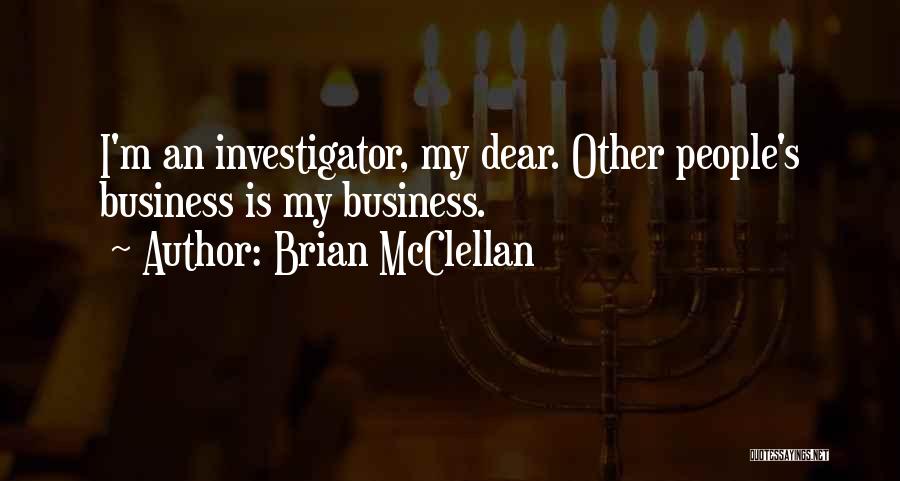 I'm an investigator, my dear. Other people's business is my business.
~ Author: Brian McClellan

QUOTESSAYINGS.NET